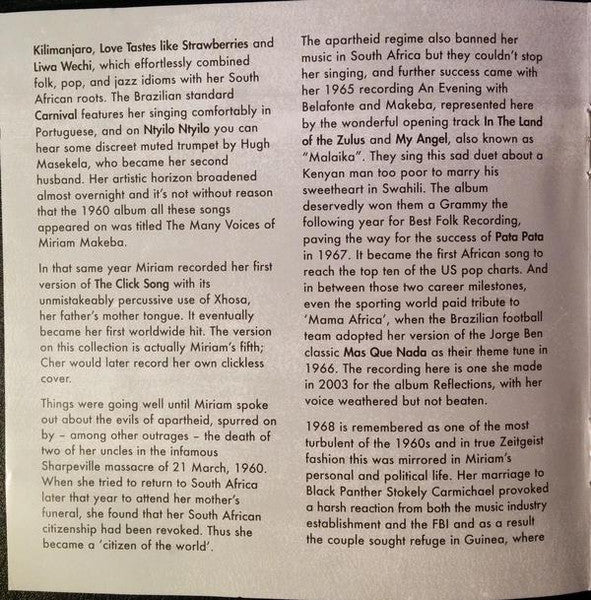 Kilimanjaro, Love Tastes like Strawberries and Liwa Wechi, which effortlessly combined folk, pop, and jazz idioms with her South African roots. The Brazilian standard Carnival features her singing comfortably in Portuguese, and on Ntyilo Ntyilo you can hear some discreet muted trumpet by Hugh Masekela, who became her second husband. Her artistic horizon broadened almost overnight and it's not without reason that the 1960 album all these songs appeared on was titled The Many Voices of Miriam Makeba.

In that same year Miriam recorded her first version of The Click Song with its unmistakeably percussive use of Xhosa, her father's mother tongue. It eventually became her first worldwide hit. The version on this collection is actually Miriam's fifth; Cher would later record her own clickless cover.

Things were going well until Miriam spoke out about the evils of apartheid, spurred on by – among other outrages – the death of two of her uncles in the infamous Sharpeville massacre of 21 March, 1960. When she tried to return to South Africa later that year to attend her mother's funeral, she found that her South African citizenship had been revoked. Thus she became a 'citizen of the world'.

The apartheid regime also banned her music in South Africa but they couldn't stop her singing, and further success came with her 1965 recording An Evening with Belafonte and Makeba, represented here by the wonderful opening track In The Land of the Zulus and My Angel, also known as "Malaika". They sing this sad duet about a Kenyan man too poor to marry his sweetheart in Swahili. The album deservedly won them a Grammy the following year for Best Folk Recording, paving the way for the success of Pata Pata in 1967. It became the first African song to reach the top ten of the US pop charts. And in between those two career milestones, even the sporting world paid tribute to 'Mama Africa', when the Brazilian football team adopted her version of the Jorge Ben classic Mas Que Nada as their theme tune in 1966. The recording here is one she made in 2003 for the album Reflections, with her voice weathered but not beaten.

1968 is remembered as one of the most turbulent of the 1960s and in true Zeitgeist fashion this was mirrored in Miriam's personal and political life. Her marriage to Black Panther Stokely Carmichael provoked a harsh reaction from both the music industry establishment and the FBI and as a result the couple sought refuge in Guinea, where